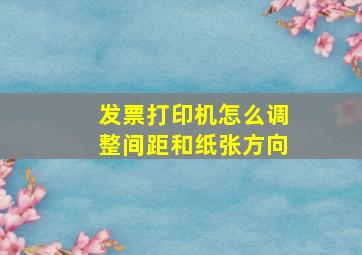 发票打印机怎么调整间距和纸张方向